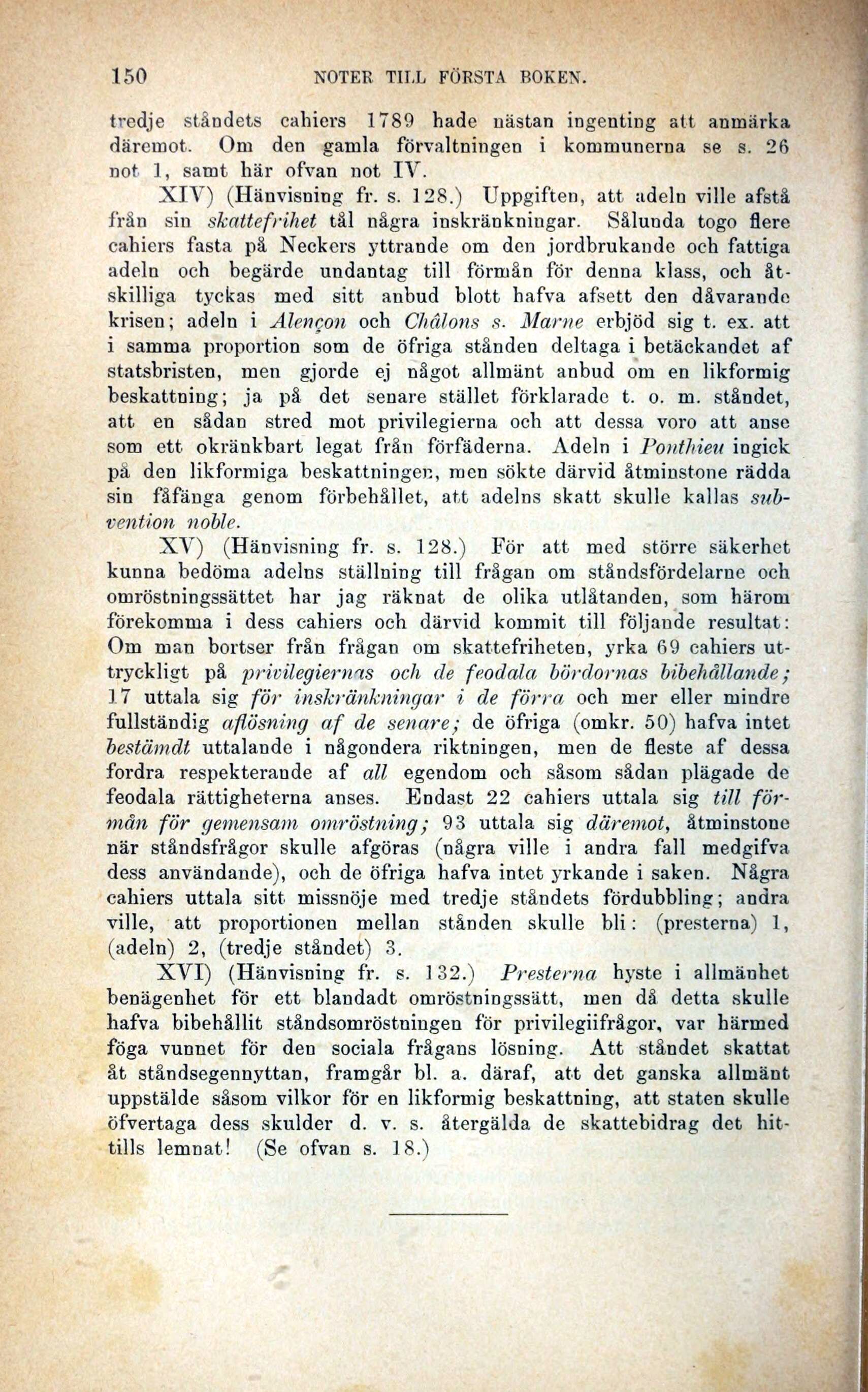 150 NOTER TILL FÖRSTA BOKEN.

tredje ståndets cahiers 1789 hade nästan ingenting att anmärka däremot. Om den gamla förvaltningen i kommunerna se s. 26 not 1, samt här ofvan not IV.

XIV) (Hänvisning fr. s. 128.) Uppgiften, att adeln ville afstå från sin skattefrihet tål några inskränkningar. Sålunda togo flere cahiers fasta på Neckers yttrande om den jordbrukande och fattiga adeln och begärde undantag till förmån för denna klass, och åtskilliga tyckas med sitt anbud blott hafva afsett den dåvarande krisen; adeln i Alençon och Châlons s. Marne erbjöd sig t. ex. att i samma proportion som de öfriga stånden deltaga i betäckandet af statsbristen, men gjorde ej något allmänt anbud om en likformig beskattning; ja på det senare stället förklarade t. o. m. ståndet, att en sådan stred mot privilegierna och att dessa voro att anse som ett okränkbart legat från förfäderna. Adeln i Ponthieu ingick på den likformiga beskattningen, men sökte därvid åtminstone rädda sin fåfänga genom förbehållet, att adelns skatt skulle kallas subvention noble.

XV) (Hänvisning fr. s. 128.) För att med större säkerhet kunna bedöma adelns ställning till frågan om ståndsfördelarne och omröstningssättet har jag räknat de olika utlåtanden, som härom förekomma i dess cahiers och därvid kommit till följande resultat: Om man bortser från frågan om skattefriheten, yrka 69 cahiers uttryckligt på privilegiernas och de feodala bördornas bibehållande; 17 uttala sig för inskränkningar i de förra och mer eller mindre fullständig aflösning af de senare; de öfriga (omkr. 50) hafva intet bestämdt uttalande i någondera riktningen, men de fleste af dessa fordra respekterande af all egendom och såsom sådan plägade de feodala rättigheterna anses. Endast 22 cahiers uttala sig till förmån för gemensam omröstning; 93 uttala sig däremot, åtminstone när ståndsfrågor skulle afgöras (några ville i andra fall medgifva dess användande), och de öfriga hafva intet yrkande i saken. Några cahiers uttala sitt missnöje med tredje ståndets fördubbling; andra ville, att proportionen mellan stånden skulle bli: (presterna) 1, (adeln) 2, (tredje ståndet) 3.

XVI) (Hänvisning fr. s. 132.) Presterna hyste i allmänhet benägenhet för ett blandadt omröstningssätt, men då detta skulle hafva bibehållit ståndsomröstningen för privilegiifrågor, var härmed föga vunnet för den sociala frågans lösning. Att ståndet skattat åt ståndsegennyttan, framgår bl. a. däraf, att det ganska allmänt uppstälde såsom vilkor för en likformig beskattning, att staten skulle öfvertaga dess skulder d. v. s. återgälda de skattebidrag det hittills lemnat! (Se ofvan s. 18.)